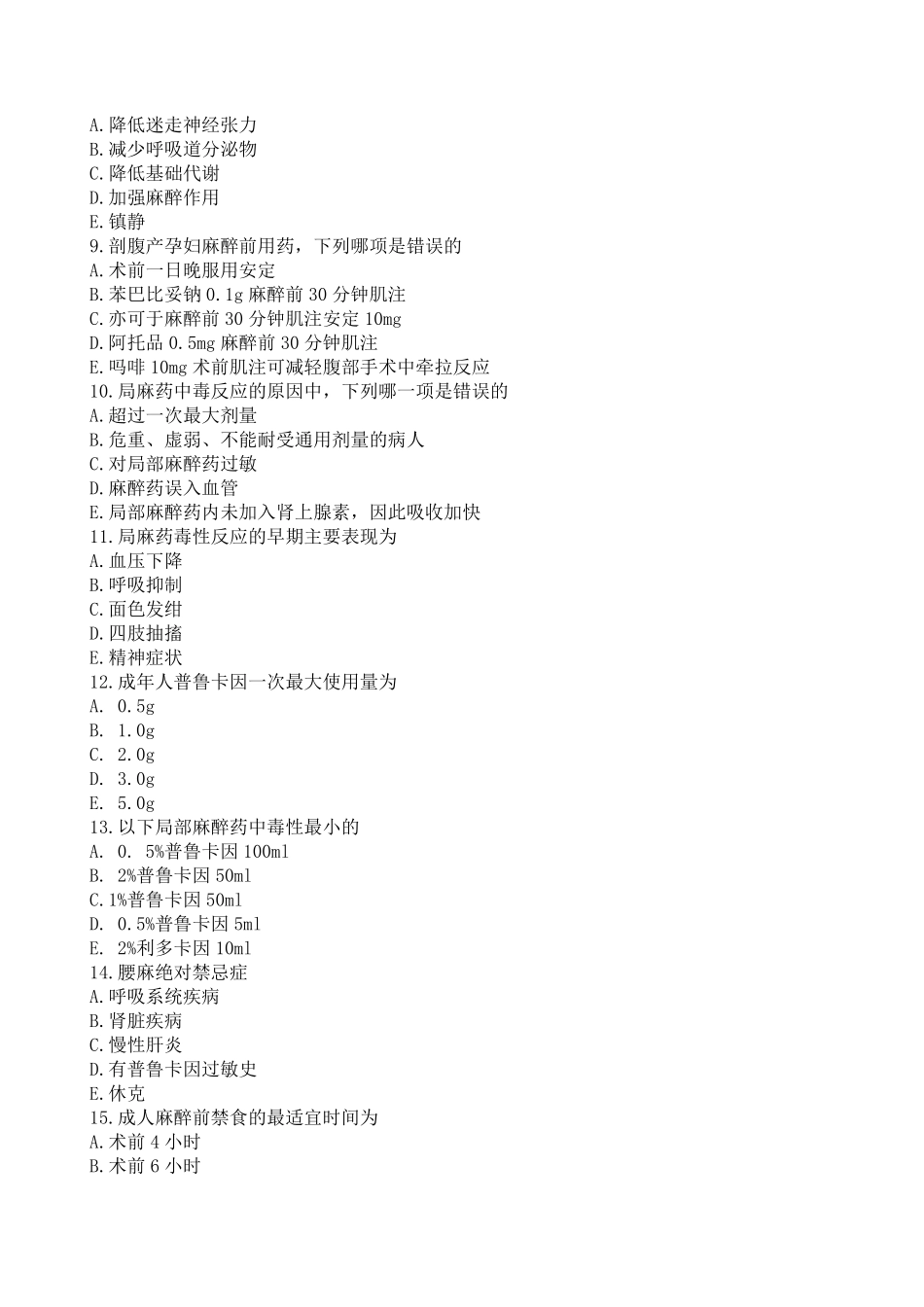 A.降低迷走神经张力
B.减少呼吸道分泌物
C.降低基础代谢
D.加强麻醉作用
E.镇静
9.剖腹产孕妇麻醉前用药，下列哪项是错误的
A.术前一日晚服用安定
B.苯巴比妥钠 0.1g 麻醉前 30 分钟肌注
C.亦可于麻醉前 30 分钟肌注安定 10mg
D.阿托品 0.5mg 麻醉前 30 分钟肌注
E.吗啡 10mg 术前肌注可减轻腹部手术中牵拉反应
10.局麻药中毒反应的原因中，下列哪一项是错误的
A.超过一次最大剂量
B.危重、虚弱、不能耐受通用剂量的病人
C.对局部麻醉药过敏
D.麻醉药误入血管
E.局部麻醉药内未加入肾上腺素，因此吸收加快
11.局麻药毒性反应的早期主要表现为
A.血压下降
B.呼吸抑制
C.面色发绀
D.四肢抽搐
E.精神症状
12.成年人普鲁卡因一次最大使用量为
A. 0.5g
B. 1.0g
C. 2.0g
D. 3.0g
E. 5.0g
13.以下局部麻醉药中毒性最小的
A. 0. 5%普鲁卡因 100ml
B. 2%普鲁卡因 50ml
C.1%普鲁卡因 50ml
D. 0.5%普鲁卡因 5ml
E. 2%利多卡因 10ml
14.腰麻绝对禁忌症
A.呼吸系统疾病
B.肾脏疾病
C.慢性肝炎
D.有普鲁卡因过敏史
E.休克
15.成人麻醉前禁食的最适宜时间为
A.术前 4 小时
B.术前 6 小时